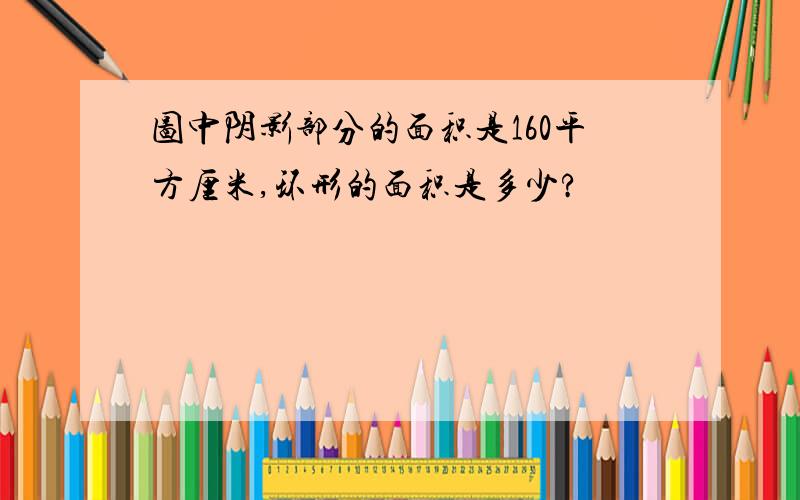 圖中阴影部分的面积是160平方厘米，环形的面积是多少？